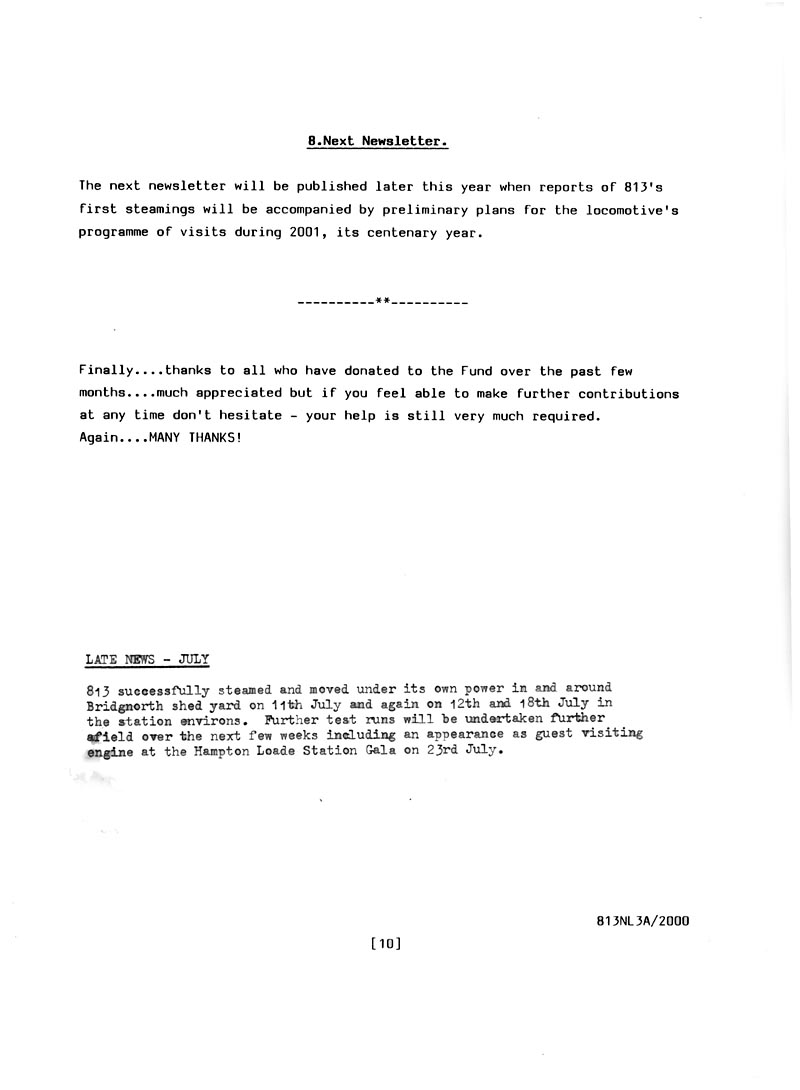 8.Next Newsletter.

The next newsletter will be published later this year when reports of 813's first steamings will be accompanied by preliminary plans for the locomotive's programme of visits during 2001, its centenary year.

----------**----------

Finally....thanks to all who have donated to the Fund over the past few months....much appreciated but if you feel able to make further contributions at any time don't hesitate - your help is still very much required. Again....MANY THANKS!

LATE NEWS - JULY

813 successfully steamed and moved under its own power in and around Bridgnorth shed yard on 11th July and again on 12th and 18th July in the station environs. Further test runs will be undertaken further afield over the next few weeks including an appearance as guest visiting engine at the Hampton Loade Station Gala on 23rd July.

813NL3A/2000

[10]